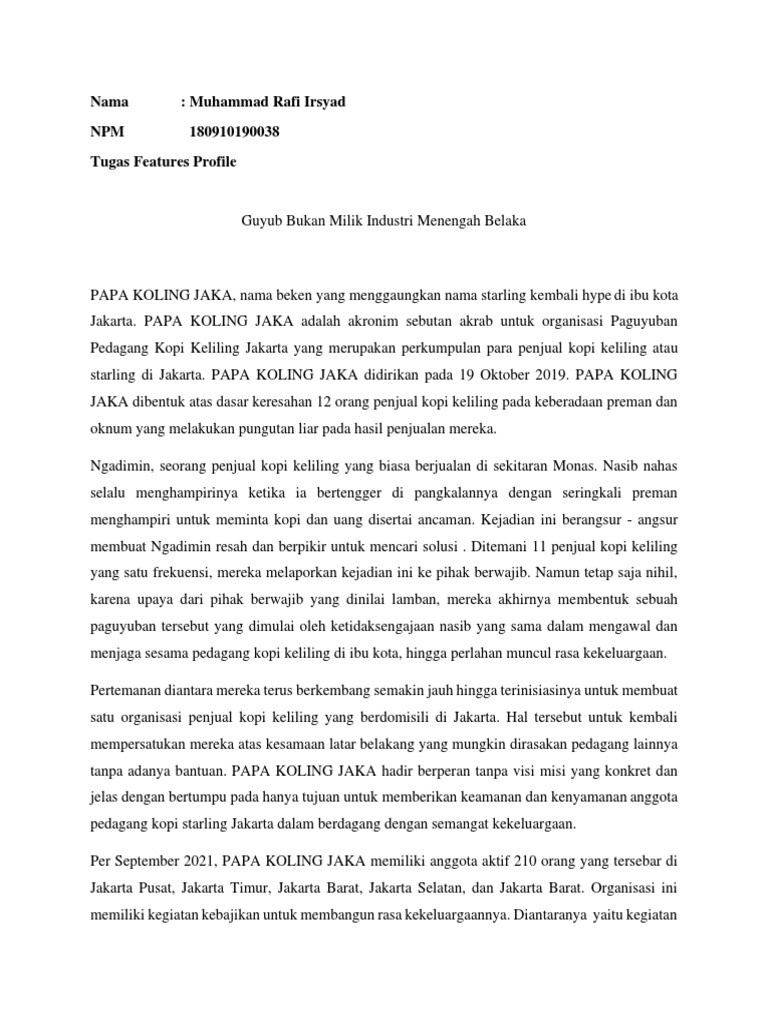 Nama : Muhammad Rafi Irsyad
NPM 180910190038
Tugas Features Profile

Guyub Bukan Milik Industri Menengah Belaka

PAPA KOLING JAKA, nama beken yang menggaungkan nama starling kembali hype di ibu kota Jakarta. PAPA KOLING JAKA adalah akronim sebutan akrab untuk organisasi Paguyuban Pedagang Kopi Keliling Jakarta yang merupakan perkumpulan para penjual kopi keliling atau starling di Jakarta. PAPA KOLING JAKA didirikan pada 19 Oktober 2019. PAPA KOLING JAKA dibentuk atas dasar keresahan 12 orang penjual kopi keliling pada keberadaan preman dan oknum yang melakukan pungutan liar pada hasil penjualan mereka.

Ngadimin, seorang penjual kopi keliling yang biasa berjualan di sekitaran Monas. Nasib nahas selalu menghampirinya ketika ia bertengger di pangkalannya dengan seringkali preman menghampiri untuk meminta kopi dan uang disertai ancaman. Kejadian ini berangsur - angsur membuat Ngadimin resah dan berpikir untuk mencari solusi . Ditemani 11 penjual kopi keliling yang satu frekuensi, mereka melaporkan kejadian ini ke pihak berwajib. Namun tetap saja nihil, karena upaya dari pihak berwajib yang dinilai lamban, mereka akhirnya membentuk sebuah paguyuban tersebut yang dimulai oleh ketidaksengajaan nasib yang sama dalam mengawal dan menjaga sesama pedagang kopi keliling di ibu kota, hingga perlahan muncul rasa kekeluargaan.

Pertemanan diantara mereka terus berkembang semakin jauh hingga terinisiasinya untuk membuat satu organisasi penjual kopi keliling yang berdomisili di Jakarta. Hal tersebut untuk kembali mempersatukan mereka atas kesamaan latar belakang yang mungkin dirasakan pedagang lainnya tanpa adanya bantuan. PAPA KOLING JAKA hadir berperan tanpa visi misi yang konkret dan jelas dengan bertumpu pada hanya tujuan untuk memberikan keamanan dan kenyamanan anggota pedagang kopi starling Jakarta dalam berdagang dengan semangat kekeluargaan.

Per September 2021, PAPA KOLING JAKA memiliki anggota aktif 210 orang yang tersebar di Jakarta Pusat, Jakarta Timur, Jakarta Barat, Jakarta Selatan, dan Jakarta Barat. Organisasi ini memiliki kegiatan kebajikan untuk membangun rasa kekeluargaannya. Diantaranya yaitu kegiatan